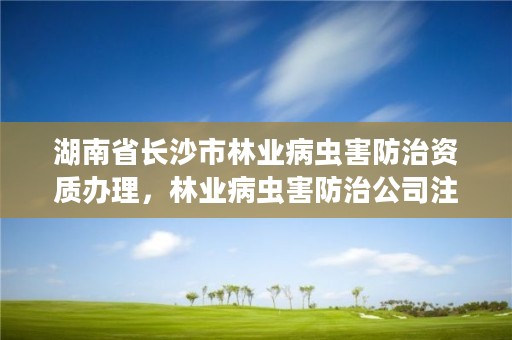 湖南省长沙市林业病虫害防治资质办理，林业病虫害防治公司注